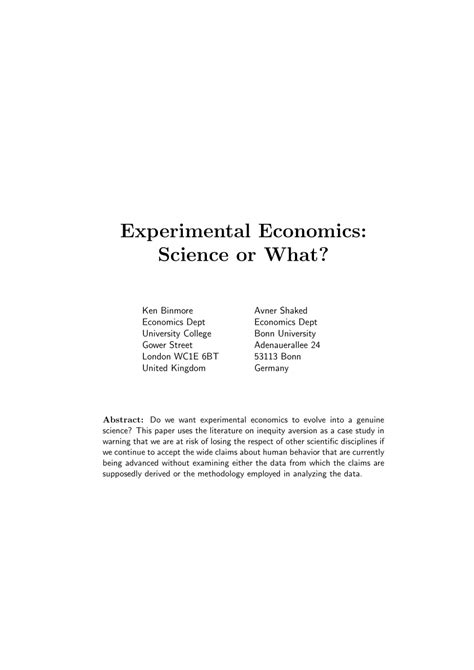 Experimental Economics:
Science or What?

Ken Binmore
Economics Dept
University College
Gower Street
London WC1E 6BT
United Kingdom

Avner Shaked
Economics Dept
Bonn University
Adenauerallee 24
53113 Bonn
Germany

Abstract: Do we want experimental economics to evolve into a genuine science? This paper uses the literature on inequity aversion as a case study in warning that we are at risk of losing the respect of other scientific disciplines if we continue to accept the wide claims about human behavior that are currently being advanced without examining either the data from which the claims are supposedly derived or the methodology employed in analyzing the data.